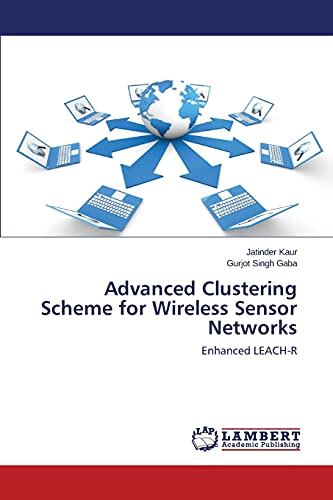 Jatinder Kaur
Gurjot Singh Gaba

Advanced Clustering Scheme for Wireless Sensor Networks

Enhanced LEACH-R

LAP LAMBERT Academic Publishing